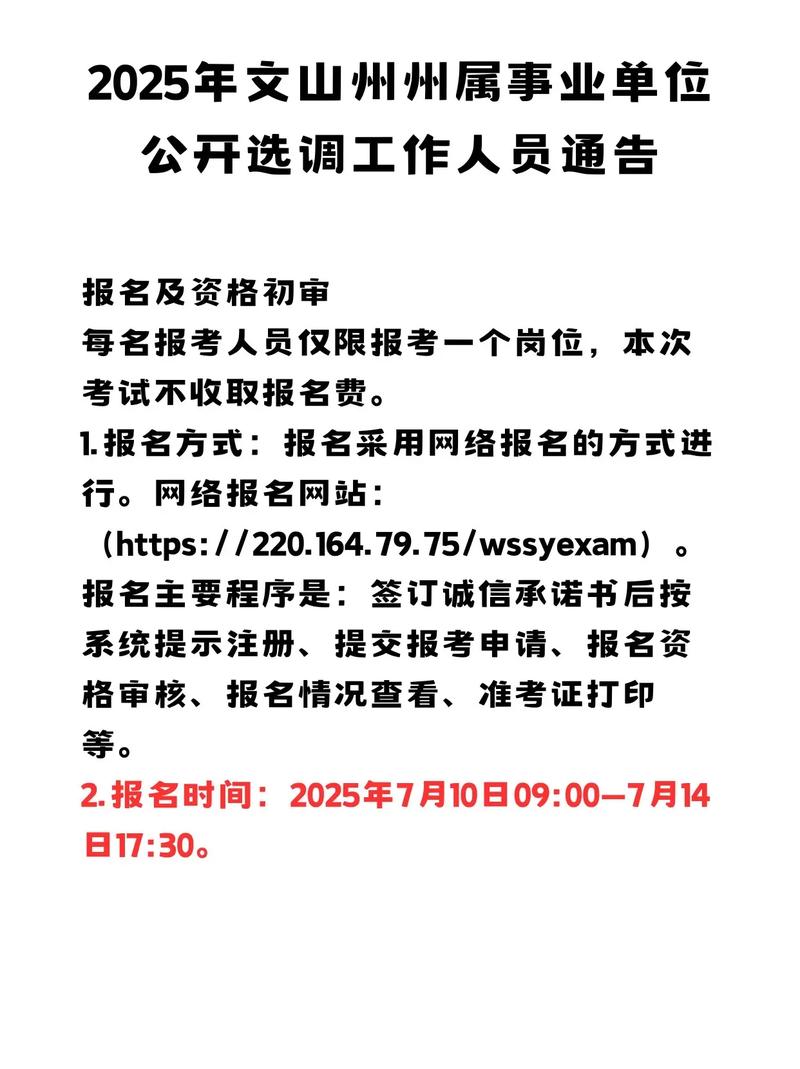 2025年文山州州属事业单位公开选调工作人员通告

报名及资格初审
每名报考人员仅限报考一个岗位，本次考试不收取报名费。
1.报名方式：报名采用网络报名的方式进行。网络报名网站：（https://220.164.79.75/wssyexam）。报名主要程序是：签订诚信承诺书后按系统提示注册、提交报考申请、报名资格审核、报名情况查看、准考证打印等。
2.报名时间：2025年7月10日09:00—7月14日17:30。